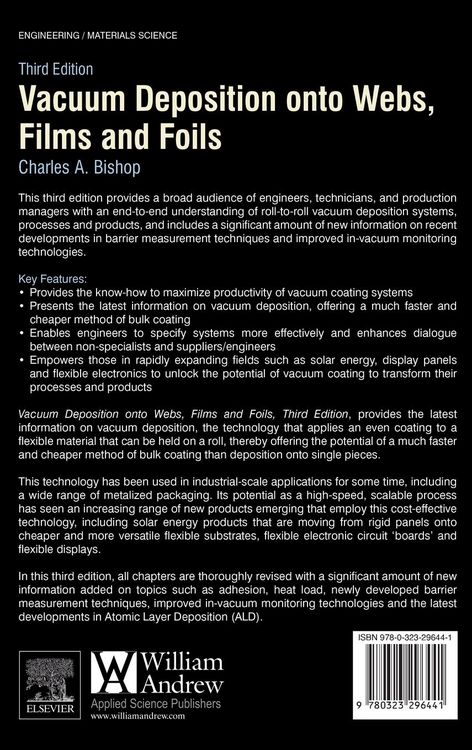 ENGINEERING / MATERIALS SCIENCE

Third Edition

Vacuum Deposition onto Webs, Films and Foils

Charles A. Bishop

This third edition provides a broad audience of engineers, technicians, and production managers with an end-to-end understanding of roll-to-roll vacuum deposition systems, processes and products, and includes a significant amount of new information on recent developments in barrier measurement techniques and improved in-vacuum monitoring technologies.

Key Features:
• Provides the know-how to maximize productivity of vacuum coating systems
• Presents the latest information on vacuum deposition, offering a much faster and cheaper method of bulk coating
• Enables engineers to specify systems more effectively and enhances dialogue between non-specialists and suppliers/engineers
• Empowers those in rapidly expanding fields such as solar energy, display panels and flexible electronics to unlock the potential of vacuum coating to transform their processes and products

Vacuum Deposition onto Webs, Films and Foils, Third Edition, provides the latest information on vacuum deposition, the technology that applies an even coating to a flexible material that can be held on a roll, thereby offering the potential of a much faster and cheaper method of bulk coating than deposition onto single pieces.

This technology has been used in industrial-scale applications for some time, including a wide range of metalized packaging. Its potential as a high-speed, scalable process has seen an increasing range of new products emerging that employ this cost-effective technology, including solar energy products that are moving from rigid panels onto cheaper and more versatile flexible substrates, flexible electronic circuit 'boards' and flexible displays.

In this third edition, all chapters are thoroughly revised with a significant amount of new information added on topics such as adhesion, heat load, newly developed barrier measurement techniques, improved in-vacuum monitoring technologies and the latest developments in Atomic Layer Deposition (ALD).

ELSEVIER

William Andrew
Applied Science Publishers
www.williamandrew.com

ISBN 978-0-323-29644-1

9 780323 296441